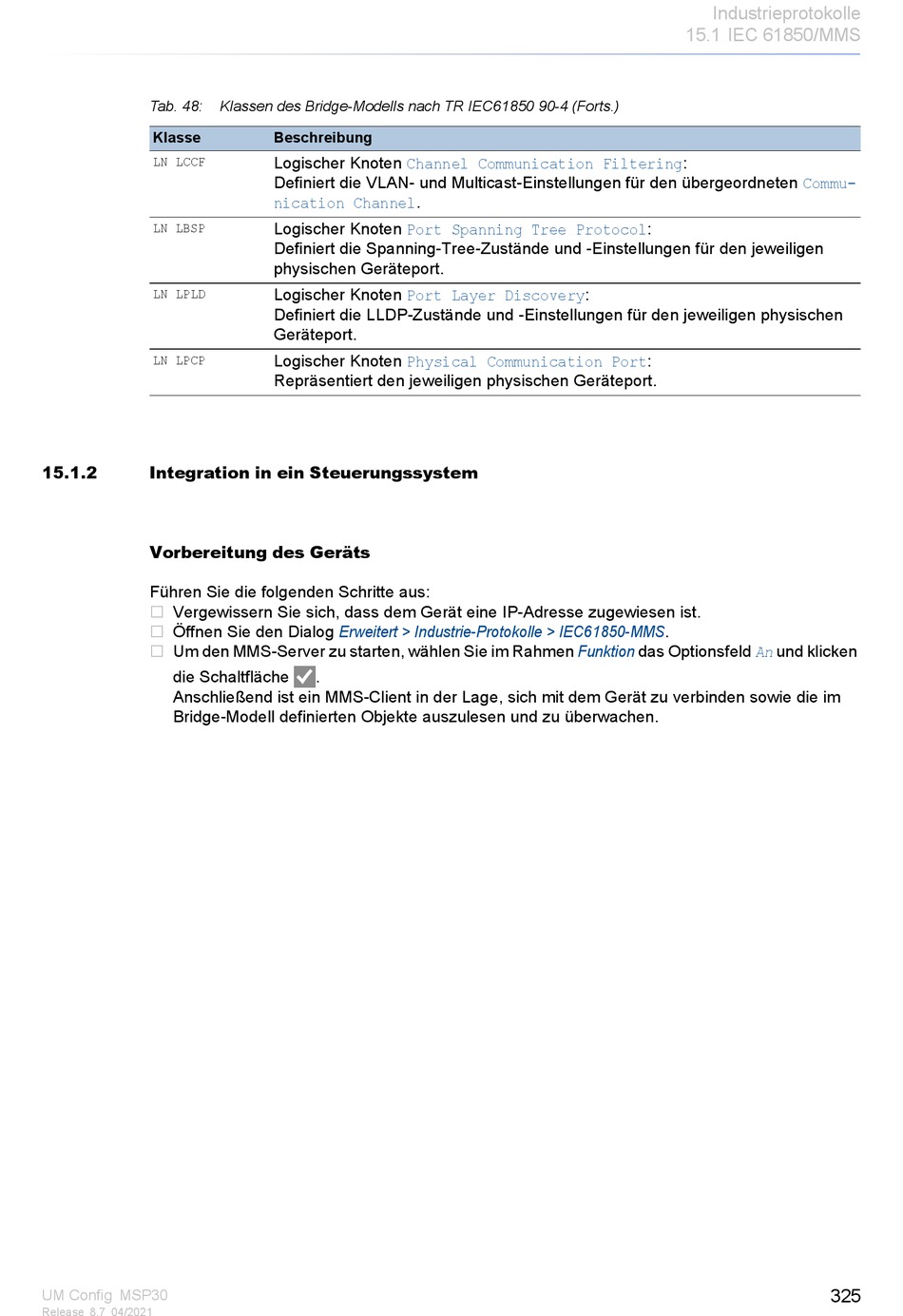 Industrieprotokolle
15.1 IEC 61850/MMS

Tab. 48: Klassen des Bridge-Modells nach TR IEC61850 90-4 (Forts.)

| Klasse | Beschreibung |
|---|---|
| LN LCCF | Logischer Knoten Channel Communication Filtering: Definiert die VLAN- und Multicast-Einstellungen für den übergeordneten Communication Channel. |
| LN LBSP | Logischer Knoten Port Spanning Tree Protocol: Definiert die Spanning-Tree-Zustände und -Einstellungen für den jeweiligen physischen Geräteport. |
| LN LPLD | Logischer Knoten Port Layer Discovery: Definiert die LLDP-Zustände und -Einstellungen für den jeweiligen physischen Geräteport. |
| LN LPCP | Logischer Knoten Physical Communication Port: Repräsentiert den jeweiligen physischen Geräteport. |

15.1.2 Integration in ein Steuerungssystem

Vorbereitung des Geräts

Führen Sie die folgenden Schritte aus:
☐ Vergewissern Sie sich, dass dem Gerät eine IP-Adresse zugewiesen ist.
☐ Öffnen Sie den Dialog Erweitert > Industrie-Protokolle > IEC61850-MMS.
☐ Um den MMS-Server zu starten, wählen Sie im Rahmen Funktion das Optionsfeld An und klicken die Schaltfläche ✓.
Anschließend ist ein MMS-Client in der Lage, sich mit dem Gerät zu verbinden sowie die im Bridge-Modell definierten Objekte auszulesen und zu überwachen.

UM Config MSP30
Release 8.7 04/2021
325